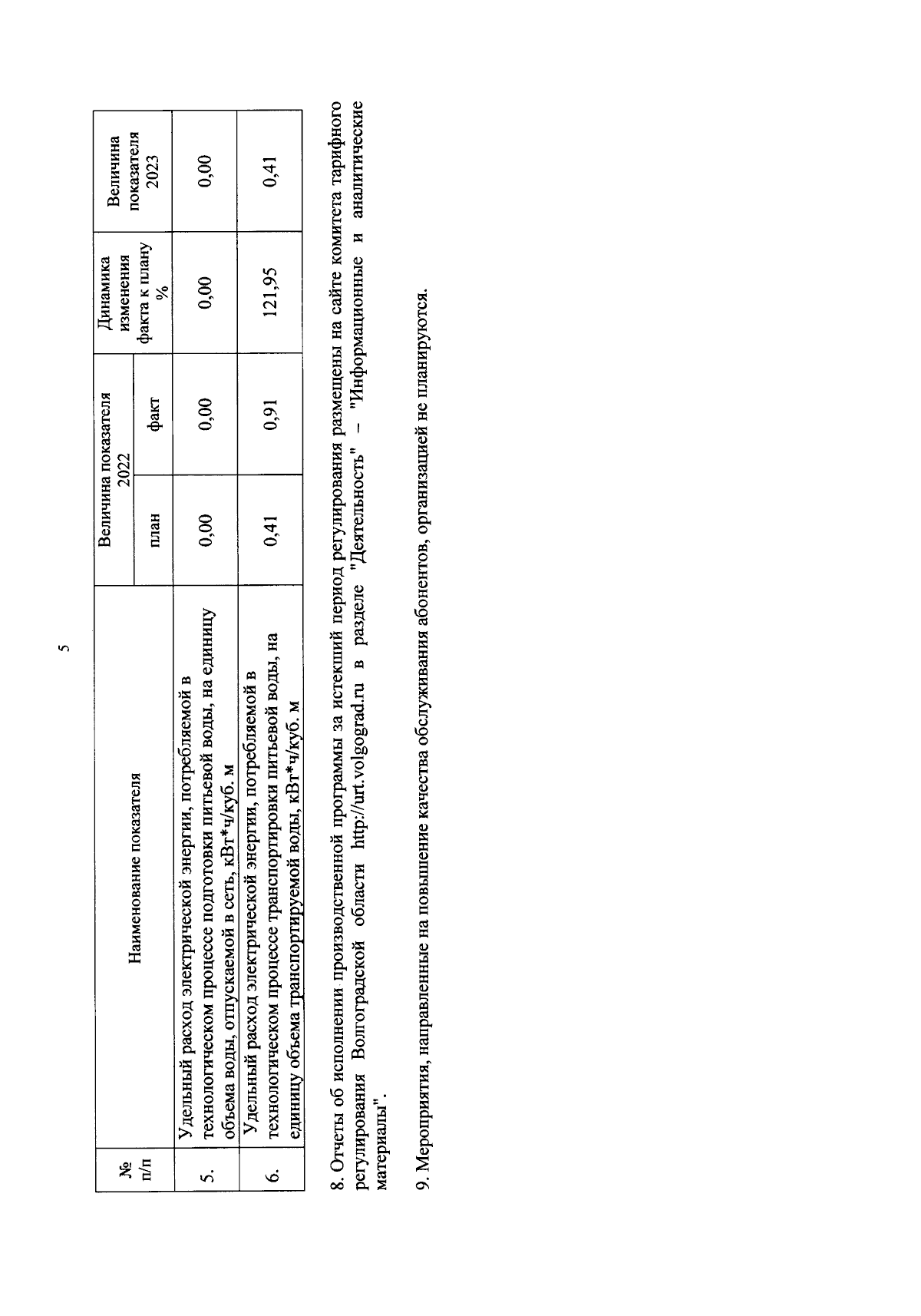 5

| № п/п | Наименование показателя | Величина показателя 2022 план | Величина показателя 2022 факт | Динамика изменения факта к плану % | Величина показателя 2023 |
|---|---|---|---|---|---|
| 5. | Удельный расход электрической энергии, потребляемой в технологическом процессе подготовки питьевой воды, на единицу объема воды, отпускаемой в сеть, кВт*ч/куб. м | 0,00 | 0,00 | 0,00 | 0,00 |
| 6. | Удельный расход электрической энергии, потребляемой в технологическом процессе транспортировки питьевой воды, на единицу объема транспортируемой воды, кВт*ч/куб. м | 0,41 | 0,91 | 121,95 | 0,41 |

8. Отчеты об исполнении производственной программы за истекший период регулирования размещены на сайте комитета тарифного регулирования Волгоградской области http://urt.volgograd.ru в разделе "Деятельность" – "Информационные и аналитические материалы".

9. Мероприятия, направленные на повышение качества обслуживания абонентов, организацией не планируются.